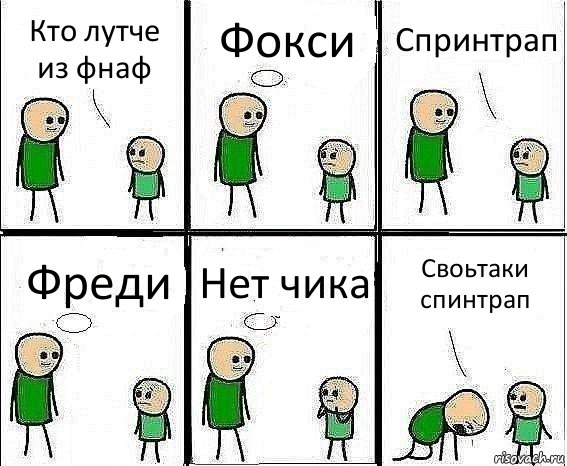 Кто лутче из фнаф

Фокси

Спринтрап

Фреди

Нет чика

Своьтаки спинтрап

risovach.ru